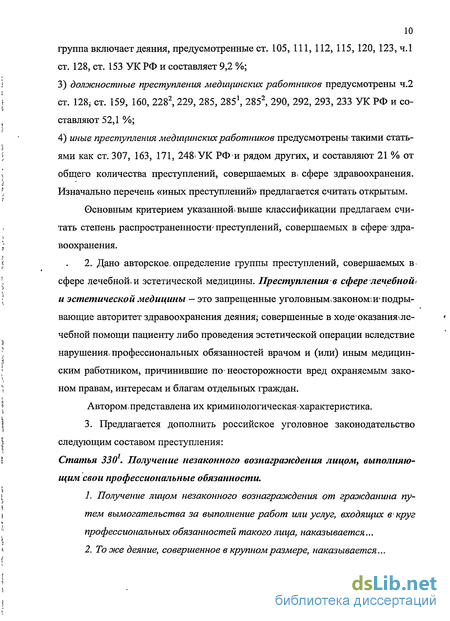 10

группа включает деяния, предусмотренные ст. 105, 111, 112, 115, 120, 123, ч.1 ст. 128, ст. 153 УК РФ и составляет 9,2 %;

3) должностные преступления медицинских работников предусмотрены ч.2 ст. 128, ст. 159, 160, $228^2$, 229, 285, $285^1$, $285^2$, 290, 292, 293, 233 УК РФ и составляют 52,1 %;

4) иные преступления медицинских работников предусмотрены такими статьями как ст. 307, 163, 171, 248 УК РФ и рядом других, и составляют 21 % от общего количества преступлений, совершаемых в сфере здравоохранения. Изначально перечень «иных преступлений» предлагается считать открытым.

Основным критерием указанной выше классификации предлагаем считать степень распространенности преступлений, совершаемых в сфере здравоохранения.

2. Дано авторское определение группы преступлений, совершаемых в сфере лечебной и эстетической медицины. Преступления в сфере лечебной и эстетической медицины – это запрещенные уголовным законом и подрывающие авторитет здравоохранения деяния, совершенные в ходе оказания лечебной помощи пациенту либо проведения эстетической операции вследствие нарушения профессиональных обязанностей врачом и (или) иным медицинским работником, причинившие по неосторожности вред охраняемым законом правам, интересам и благам отдельных граждан.

Автором представлена их криминологическая характеристика.

3. Предлагается дополнить российское уголовное законодательство следующим составом преступления:

Статья $330^1$. Получение незаконного вознаграждения лицом, выполняющим свои профессиональные обязанности.

1. Получение лицом незаконного вознаграждения от гражданина путем вымогательства за выполнение работ или услуг, входящих в круг профессиональных обязанностей такого лица, наказывается...

2. То же деяние, совершенное в крупном размере, наказывается...

dsLib.net
библиотека диссертаций